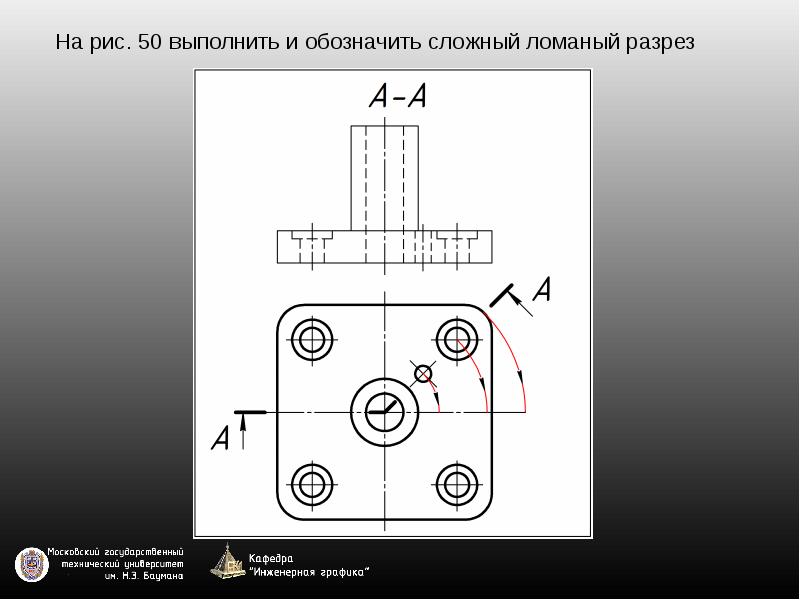 На рис. 50 выполнить и обозначить сложный ломаный разрез

А-А

А

А

Московский государственный
технический университет
им. Н.Э. Баумана

Кафедра
"Инженерная графика"